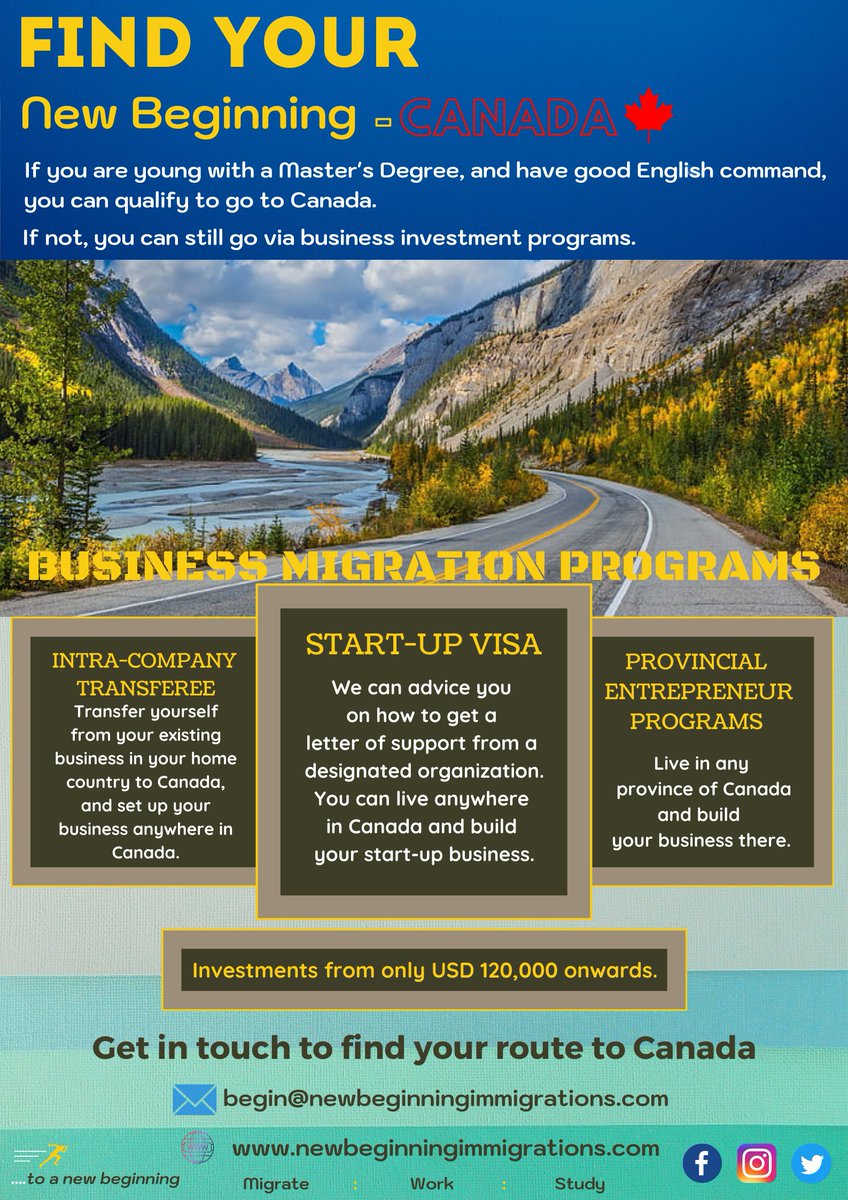 FIND YOUR

New Beginning - CANADA

If you are young with a Master's Degree, and have good English command, you can qualify to go to Canada.

If not, you can still go via business investment programs.

BUSINESS MIGRATION PROGRAMS

INTRA-COMPANY TRANSFEREE

Transfer yourself from your existing business in your home country to Canada, and set up your business anywhere in Canada.

START-UP VISA

We can advice you on how to get a letter of support from a designated organization. You can live anywhere in Canada and build your start-up business.

PROVINCIAL ENTREPRENEUR PROGRAMS

Live in any province of Canada and build your business there.

Investments from only USD 120,000 onwards.

Get in touch to find your route to Canada

begin@newbeginningimmigrations.com

....to a new beginning

www.newbeginningimmigrations.com

Migrate : Work : Study